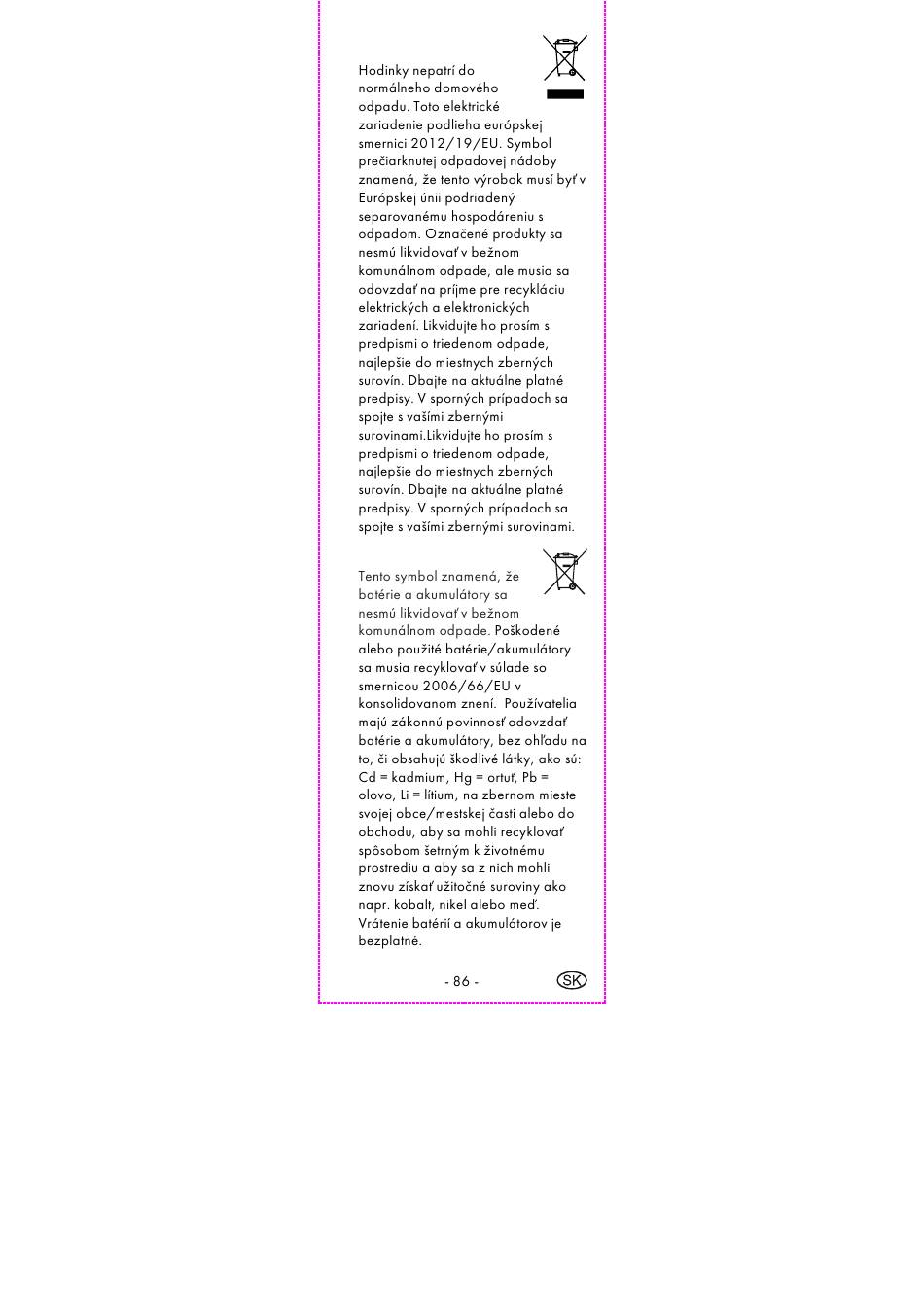 Hodinky nepatrí do normálneho domového odpadu. Toto elektrické zariadenie podlieha európskej smernici 2012/19/EU. Symbol prečiarknutej odpadovej nádoby znamená, že tento výrobok musí byť v Európskej únii podriadený separovanému hospodáreniu s odpadom. Označené produkty sa nesmú likvidovať v bežnom komunálnom odpade, ale musia sa odovzdať na príjme pre recykláciu elektrických a elektronických zariadení. Likvidujte ho prosím s predpismi o triedenom odpade, najlepšie do miestnych zberných surovín. Dbajte na aktuálne platné predpisy. V sporných prípadoch sa spojte s vašími zbernými surovinami.Likvidujte ho prosím s predpismi o triedenom odpade, najlepšie do miestnych zberných surovín. Dbajte na aktuálne platné predpisy. V sporných prípadoch sa spojte s vašími zbernými surovinami.

Tento symbol znamená, že batérie a akumulátory sa nesmú likvidovať v bežnom komunálnom odpade. Poškodené alebo použité batérie/akumulátory sa musia recyklovať v súlade so smernicou 2006/66/EU v konsolidovanom znení. Používatelia majú zákonnú povinnosť odovzdať batérie a akumulátory, bez ohľadu na to, či obsahujú škodlivé látky, ako sú: Cd = kadmium, Hg = ortuť, Pb = olovo, Li = lítium, na zbernom mieste svojej obce/mestskej časti alebo do obchodu, aby sa mohli recyklovať spôsobom šetrným k životnému prostrediu a aby sa z nich mohli znovu získať užitočné suroviny ako napr. kobalt, nikel alebo meď. Vrátenie batérií a akumulátorov je bezplatné.

- 86 -

SK